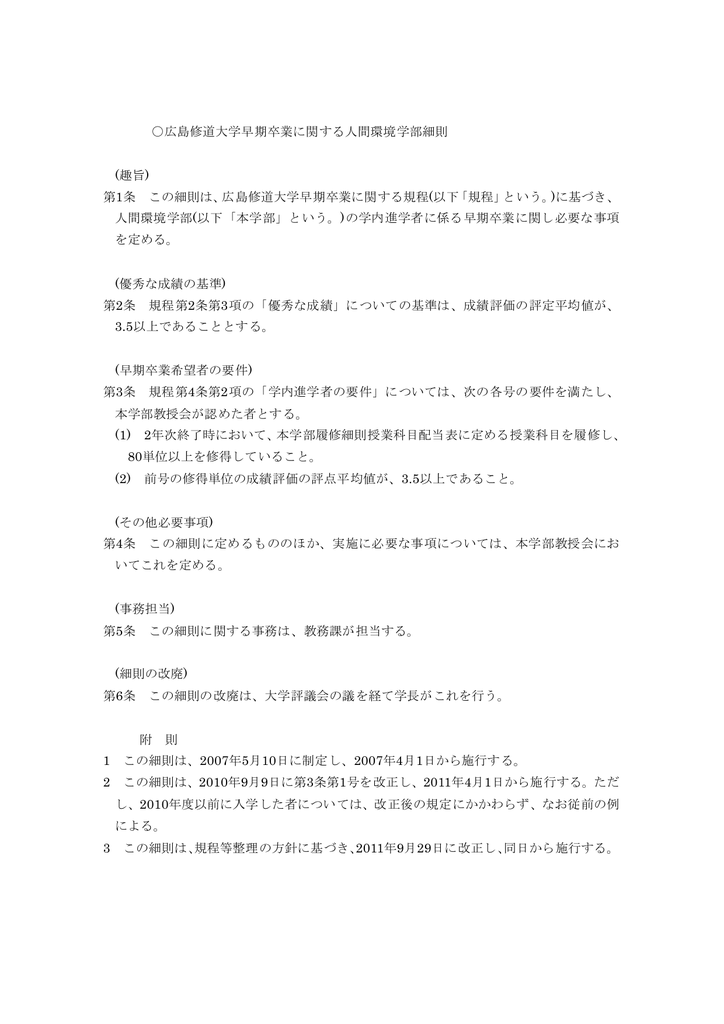 ○広島修道大学早期卒業に関する人間環境学部細則

(趣旨)
第1条　この細則は、広島修道大学早期卒業に関する規程(以下「規程」という。)に基づき、人間環境学部(以下「本学部」という。)の学内進学者に係る早期卒業に関し必要な事項を定める。

(優秀な成績の基準)
第2条　規程第2条第3項の「優秀な成績」についての基準は、成績評価の評定平均値が、3.5以上であることとする。

(早期卒業希望者の要件)
第3条　規程第4条第2項の「学内進学者の要件」については、次の各号の要件を満たし、本学部教授会が認めた者とする。
(1)　2年次終了時において、本学部履修細則授業科目配当表に定める授業科目を履修し、80単位以上を修得していること。
(2)　前号の修得単位の成績評価の評点平均値が、3.5以上であること。

(その他必要事項)
第4条　この細則に定めるもののほか、実施に必要な事項については、本学部教授会においてこれを定める。

(事務担当)
第5条　この細則に関する事務は、教務課が担当する。

(細則の改廃)
第6条　この細則の改廃は、大学評議会の議を経て学長がこれを行う。

附　則
1　この細則は、2007年5月10日に制定し、2007年4月1日から施行する。
2　この細則は、2010年9月9日に第3条第1号を改正し、2011年4月1日から施行する。ただし、2010年度以前に入学した者については、改正後の規定にかかわらず、なお従前の例による。
3　この細則は、規程等整理の方針に基づき、2011年9月29日に改正し、同日から施行する。